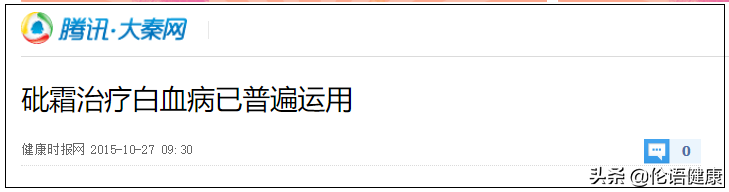 腾讯·大秦网

砒霜治疗白血病已普遍运用

健康时报网 2015-10-27 09:30

0

头条 @伦语健康